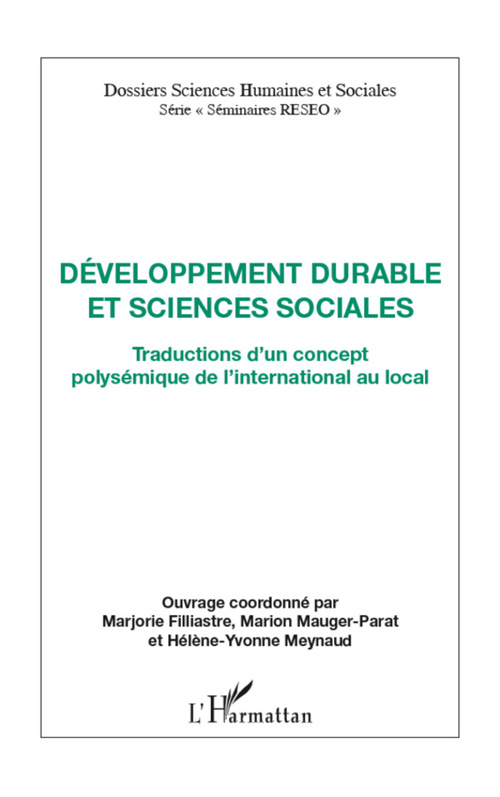 Dossiers Sciences Humaines et Sociales
Série « Séminaires RESEO »

DÉVELOPPEMENT DURABLE ET SCIENCES SOCIALES

Traductions d'un concept polysémique de l'international au local

Ouvrage coordonné par
Marjorie Filliastre, Marion Mauger-Parat
et Hélène-Yvonne Meynaud

L'Harmattan